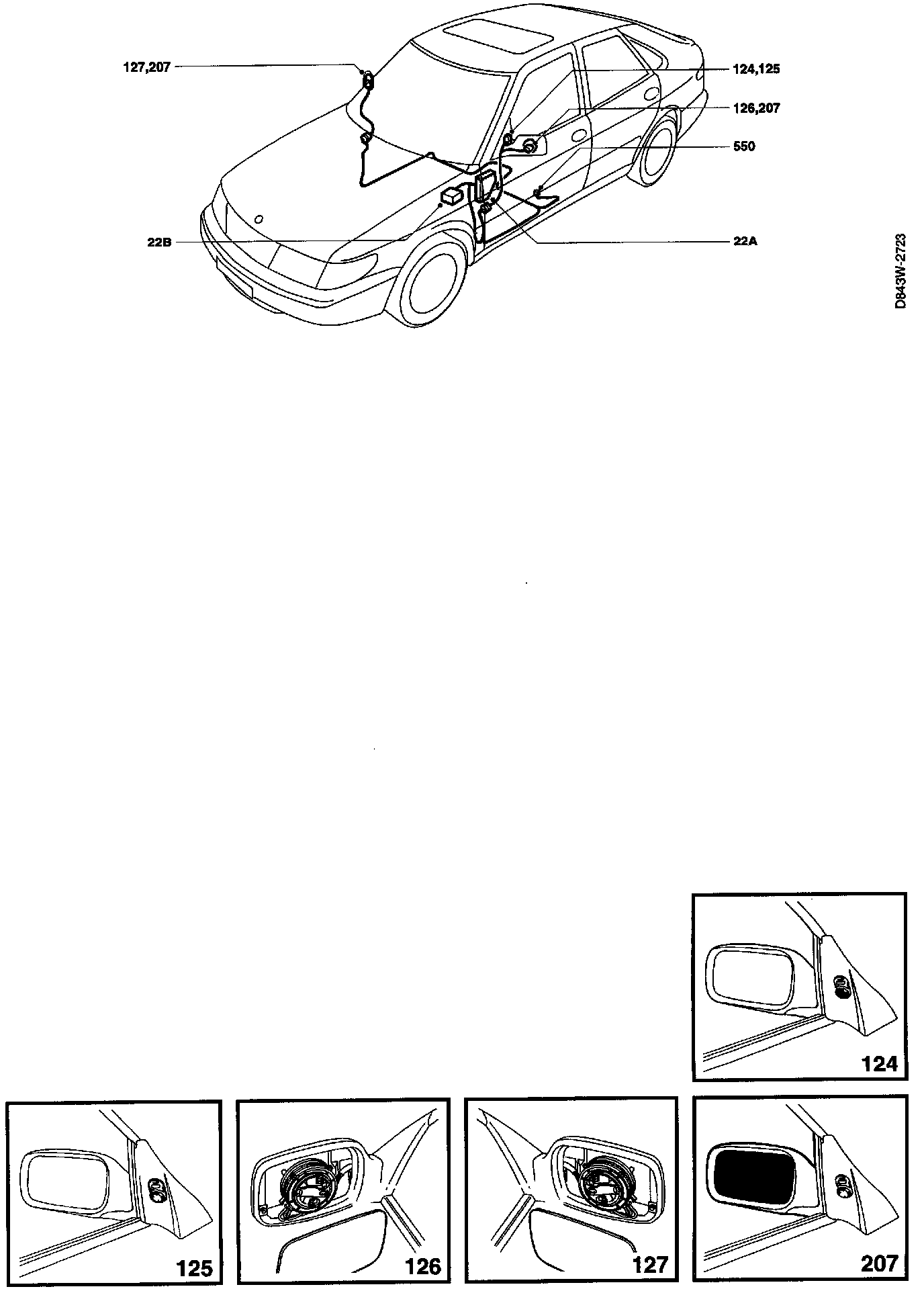 127,207
124,125
126,207
550
22B
22A
D843W-2723

124
125
126
127
207